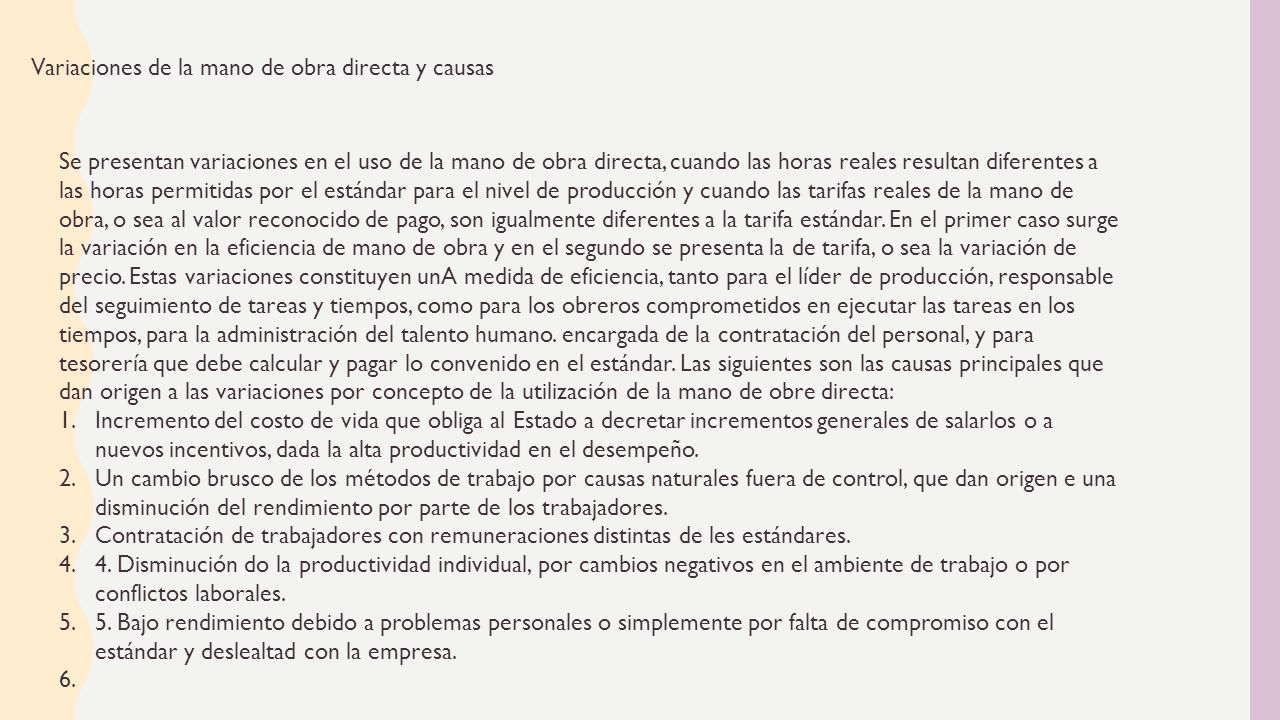 Variaciones de la mano de obra directa y causas

Se presentan variaciones en el uso de la mano de obra directa, cuando las horas reales resultan diferentes a las horas permitidas por el estándar para el nivel de producción y cuando las tarifas reales de la mano de obra, o sea al valor reconocido de pago, son igualmente diferentes a la tarifa estándar. En el primer caso surge la variación en la eficiencia de mano de obra y en el segundo se presenta la de tarifa, o sea la variación de precio. Estas variaciones constituyen unA medida de eficiencia, tanto para el líder de producción, responsable del seguimiento de tareas y tiempos, como para los obreros comprometidos en ejecutar las tareas en los tiempos, para la administración del talento humano. encargada de la contratación del personal, y para tesorería que debe calcular y pagar lo convenido en el estándar. Las siguientes son las causas principales que dan origen a las variaciones por concepto de la utilización de la mano de obre directa:
1. Incremento del costo de vida que obliga al Estado a decretar incrementos generales de salarlos o a nuevos incentivos, dada la alta productividad en el desempeño.
2. Un cambio brusco de los métodos de trabajo por causas naturales fuera de control, que dan origen e una disminución del rendimiento por parte de los trabajadores.
3. Contratación de trabajadores con remuneraciones distintas de les estándares.
4. 4. Disminución do la productividad individual, por cambios negativos en el ambiente de trabajo o por conflictos laborales.
5. 5. Bajo rendimiento debido a problemas personales o simplemente por falta de compromiso con el estándar y deslealtad con la empresa.
6.